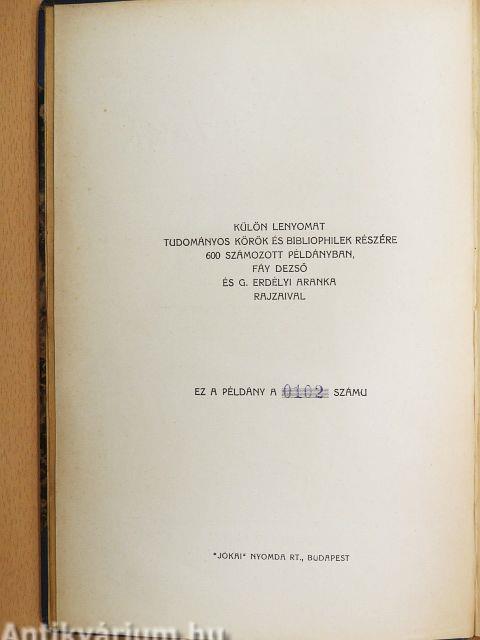 KÜLÖN LENYOMAT
TUDOMÁNYOS KÖRÖK ÉS BIBLIOPHILEK RÉSZÉRE
600 SZÁMOZOTT PÉLDÁNYBAN,
FÁY DEZSŐ
ÉS G. ERDÉLYI ARANKA
RAJZAIVAL

EZ A PÉLDÁNY A 0102 SZÁMU

"JÓKAI" NYOMDA RT., BUDAPEST

Antikvárium.hu